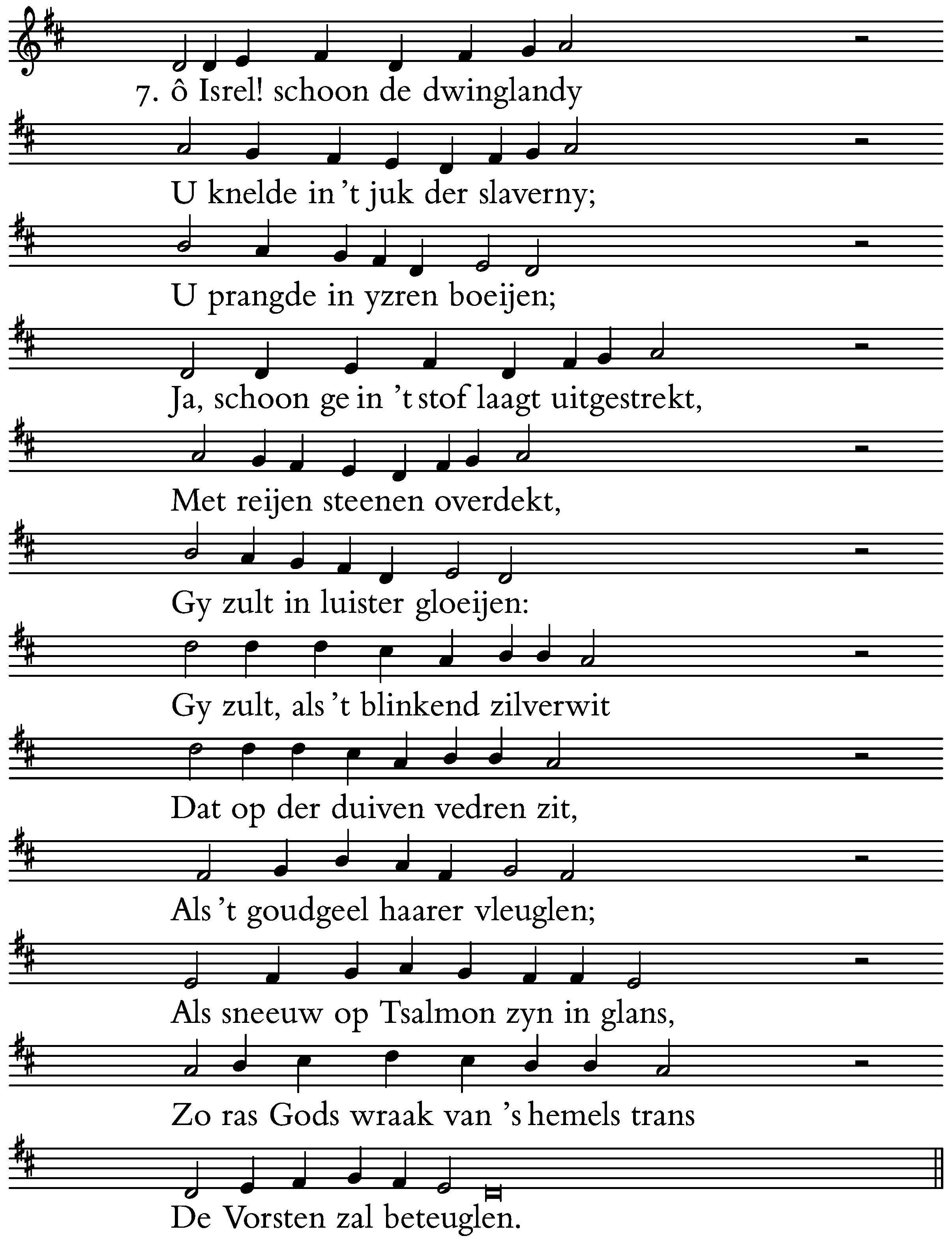 7. ô Isrel! schoon de dwinglandy

U knelde in 't juk der slaverny;

U prangde in yzren boeijen;

Ja, schoon ge in 't stof laagt uitgestrekt,

Met reijen steenen overdekt,

Gy zult in luister gloeijen:

Gy zult, als 't blinkend zilverwit

Dat op der duiven vedren zit,

Als 't goudgeel haarer vleuglen;

Als sneeuw op Tsalmon zyn in glans,

Zo ras Gods wraak van 's hemels trans

De Vorsten zal beteuglen.